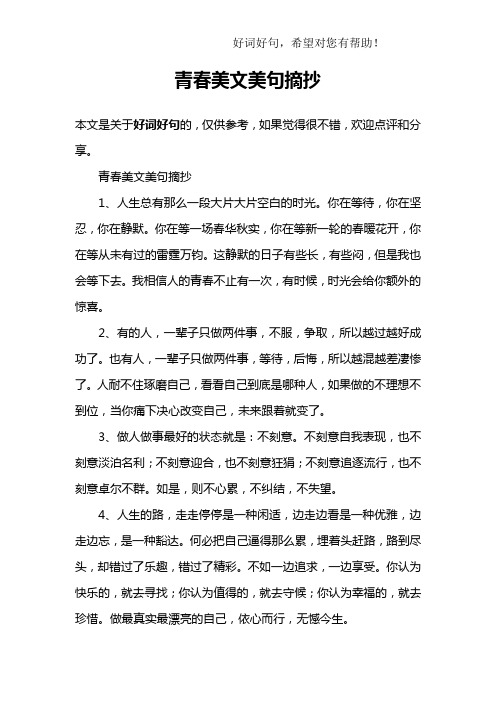 好词好句，希望对您有帮助！

青春美文美句摘抄

本文是关于好词好句的，仅供参考，如果觉得很不错，欢迎点评和分享。

青春美文美句摘抄

1、人生总有那么一段大片大片空白的时光。你在等待，你在坚忍，你在静默。你在等一场春华秋实，你在等新一轮的春暖花开，你在等从未有过的雷霆万钧。这静默的日子有些长，有些闷，但是我也会等下去。我相信人的青春不止有一次，有时候，时光会给你额外的惊喜。

2、有的人，一辈子只做两件事，不服，争取，所以越过越好成功了。也有人，一辈子只做两件事，等待，后悔，所以越混越差凄惨了。人耐不住琢磨自己，看看自己到底是哪种人，如果做的不理想不到位，当你痛下决心改变自己，未来跟着就变了。

3、做人做事最好的状态就是：不刻意。不刻意自我表现，也不刻意淡泊名利；不刻意迎合，也不刻意狂狷；不刻意追逐流行，也不刻意卓尔不群。如是，则不心累，不纠结，不失望。

4、人生的路，走走停停是一种闲适，边走边看是一种优雅，边走边忘，是一种豁达。何必把自己逼得那么累，埋着头赶路，路到尽头，却错过了乐趣，错过了精彩。不如一边追求，一边享受。你认为快乐的，就去寻找；你认为值得的，就去守候；你认为幸福的，就去珍惜。做最真实最漂亮的自己，依心而行，无憾今生。